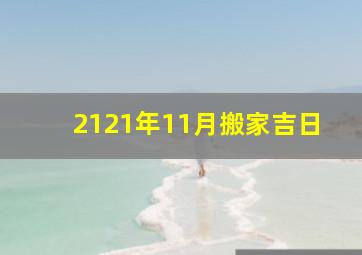 2121年11月搬家吉日